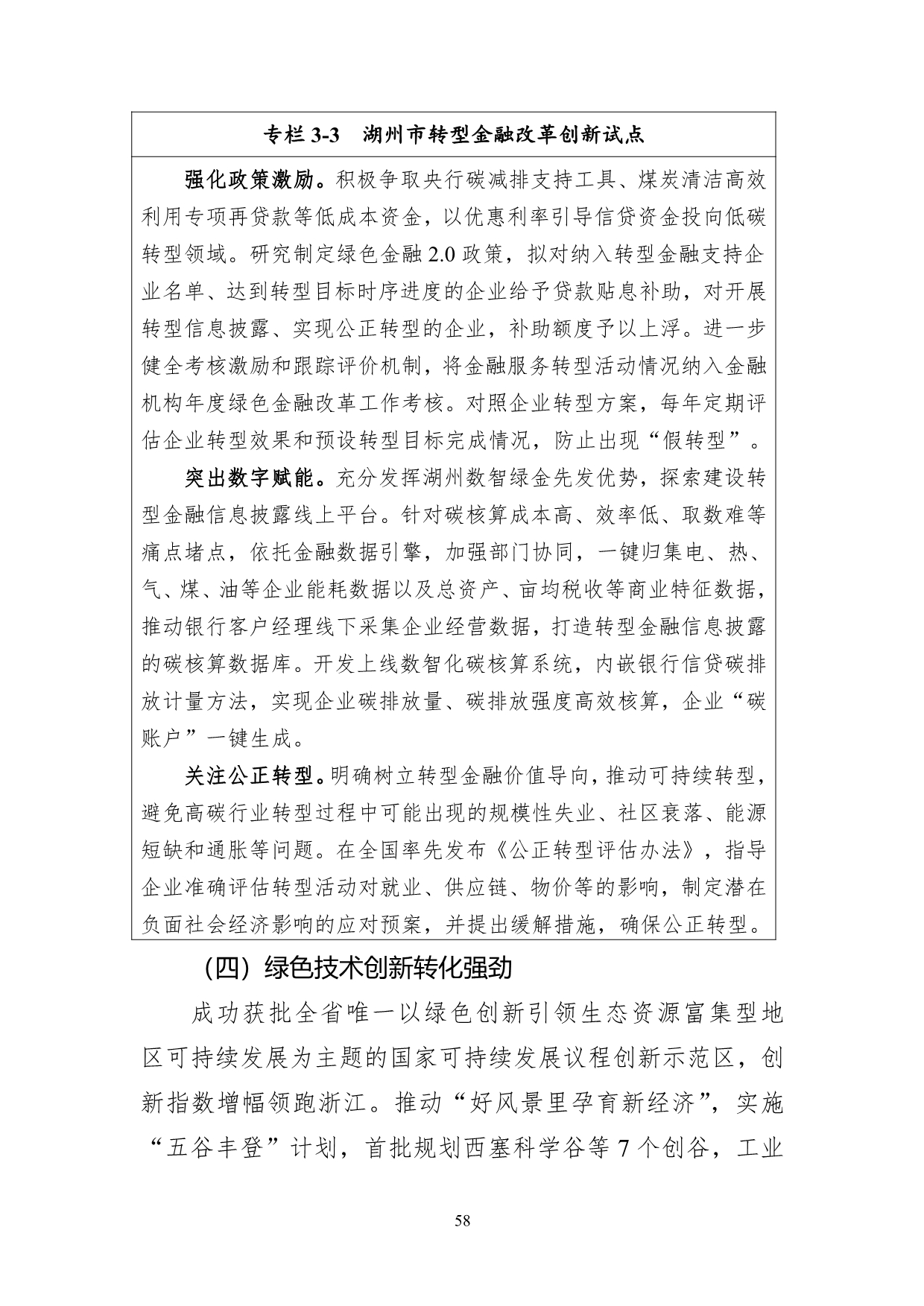 专栏3-3 湖州市转型金融改革创新试点

强化政策激励。积极争取央行碳减排支持工具、煤炭清洁高效利用专项再贷款等低成本资金，以优惠利率引导信贷资金投向低碳转型领域。研究制定绿色金融2.0政策，拟对纳入转型金融支持企业名单、达到转型目标时序进度的企业给予贷款贴息补助，对开展转型信息披露、实现公正转型的企业，补助额度予以上浮。进一步健全考核激励和跟踪评价机制，将金融服务转型活动情况纳入金融机构年度绿色金融改革工作考核。对照企业转型方案，每年定期评估企业转型效果和预设转型目标完成情况，防止出现“假转型”。

突出数字赋能。充分发挥湖州数智绿金先发优势，探索建设转型金融信息披露线上平台。针对碳核算成本高、效率低、取数难等痛点堵点，依托金融数据引擎，加强部门协同，一键归集电、热、气、煤、油等企业能耗数据以及总资产、亩均税收等商业特征数据，推动银行客户经理线下采集企业经营数据，打造转型金融信息披露的碳核算数据库。开发上线数智化碳核算系统，内嵌银行信贷碳排放计量方法，实现企业碳排放量、碳排放强度高效核算，企业“碳账户”一键生成。

关注公正转型。明确树立转型金融价值导向，推动可持续转型，避免高碳行业转型过程中可能出现的规模性失业、社区衰落、能源短缺和通胀等问题。在全国率先发布《公正转型评估办法》，指导企业准确评估转型活动对就业、供应链、物价等的影响，制定潜在负面社会经济影响的应对预案，并提出缓解措施，确保公正转型。

（四）绿色技术创新转化强劲

成功获批全省唯一以绿色创新引领生态资源富集型地区可持续发展为主题的国家可持续发展议程创新示范区，创新指数增幅领跑浙江。推动“好风景里孕育新经济”，实施“五谷丰登”计划，首批规划西塞科学谷等7个创谷，工业

58